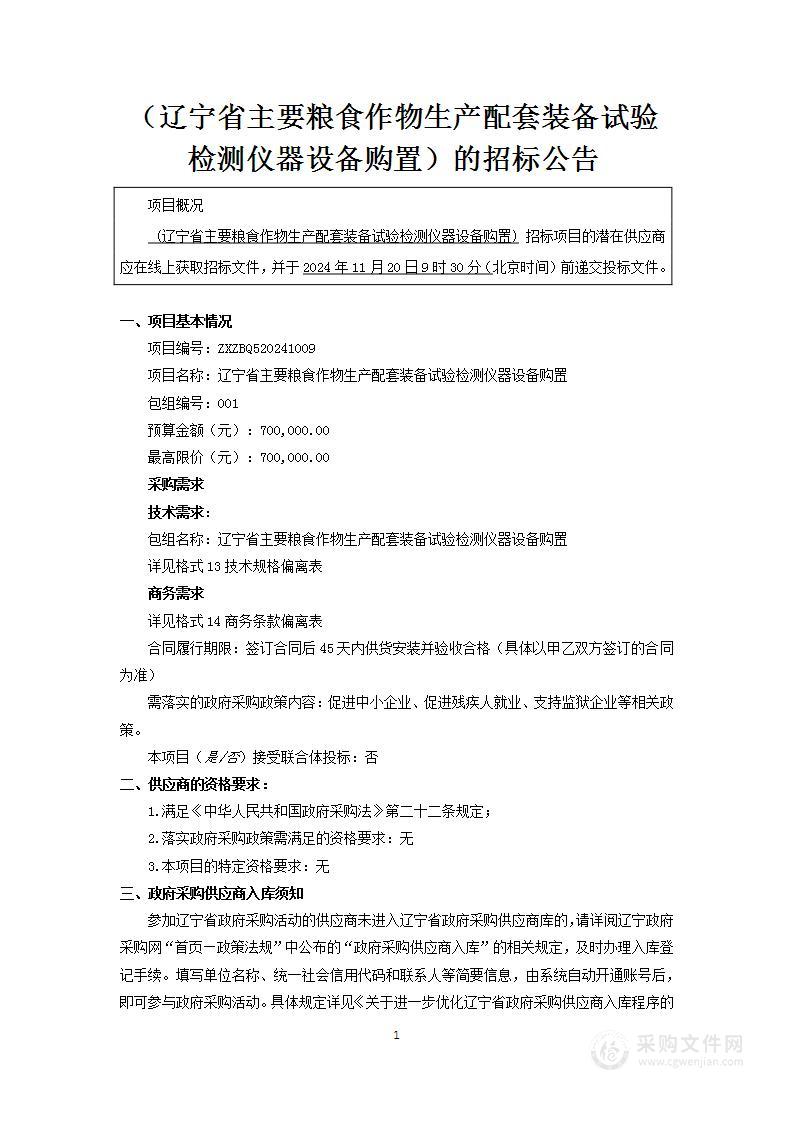 （辽宁省主要粮食作物生产配套装备试验检测仪器设备购置）的招标公告

项目概况

（辽宁省主要粮食作物生产配套装备试验检测仪器设备购置）招标项目的潜在供应商应在线上获取招标文件，并于 2024 年 11 月 20 日 9 时 30 分（北京时间）前递交投标文件。

一、项目基本情况

项目编号：ZXZBQ520241009

项目名称：辽宁省主要粮食作物生产配套装备试验检测仪器设备购置

包组编号：001

预算金额（元）：700,000.00

最高限价（元）：700,000.00

采购需求

技术需求：

包组名称：辽宁省主要粮食作物生产配套装备试验检测仪器设备购置

详见格式 13 技术规格偏离表

商务需求

详见格式 14 商务条款偏离表

合同履行期限：签订合同后 45 天内供货安装并验收合格（具体以甲乙双方签订的合同为准）

需落实的政府采购政策内容：促进中小企业、促进残疾人就业、支持监狱企业等相关政策。

本项目（是/否）接受联合体投标：否

二、供应商的资格要求：

1.满足《中华人民共和国政府采购法》第二十二条规定；

2.落实政府采购政策需满足的资格要求：无

3.本项目的特定资格要求：无

三、政府采购供应商入库须知

参加辽宁省政府采购活动的供应商未进入辽宁省政府采购供应商库的，请详阅辽宁政府采购网“首页－政策法规”中公布的“政府采购供应商入库”的相关规定，及时办理入库登记手续。填写单位名称、统一社会信用代码和联系人等简要信息，由系统自动开通账号后，即可参与政府采购活动。具体规定详见《关于进一步优化辽宁省政府采购供应商入库程序的

1

采购文件网
www.cgwenjian.com